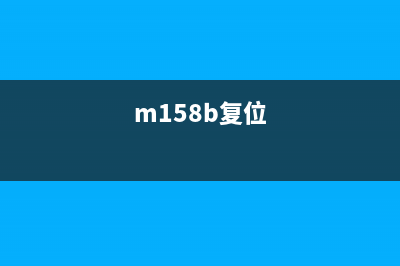 m158b复位